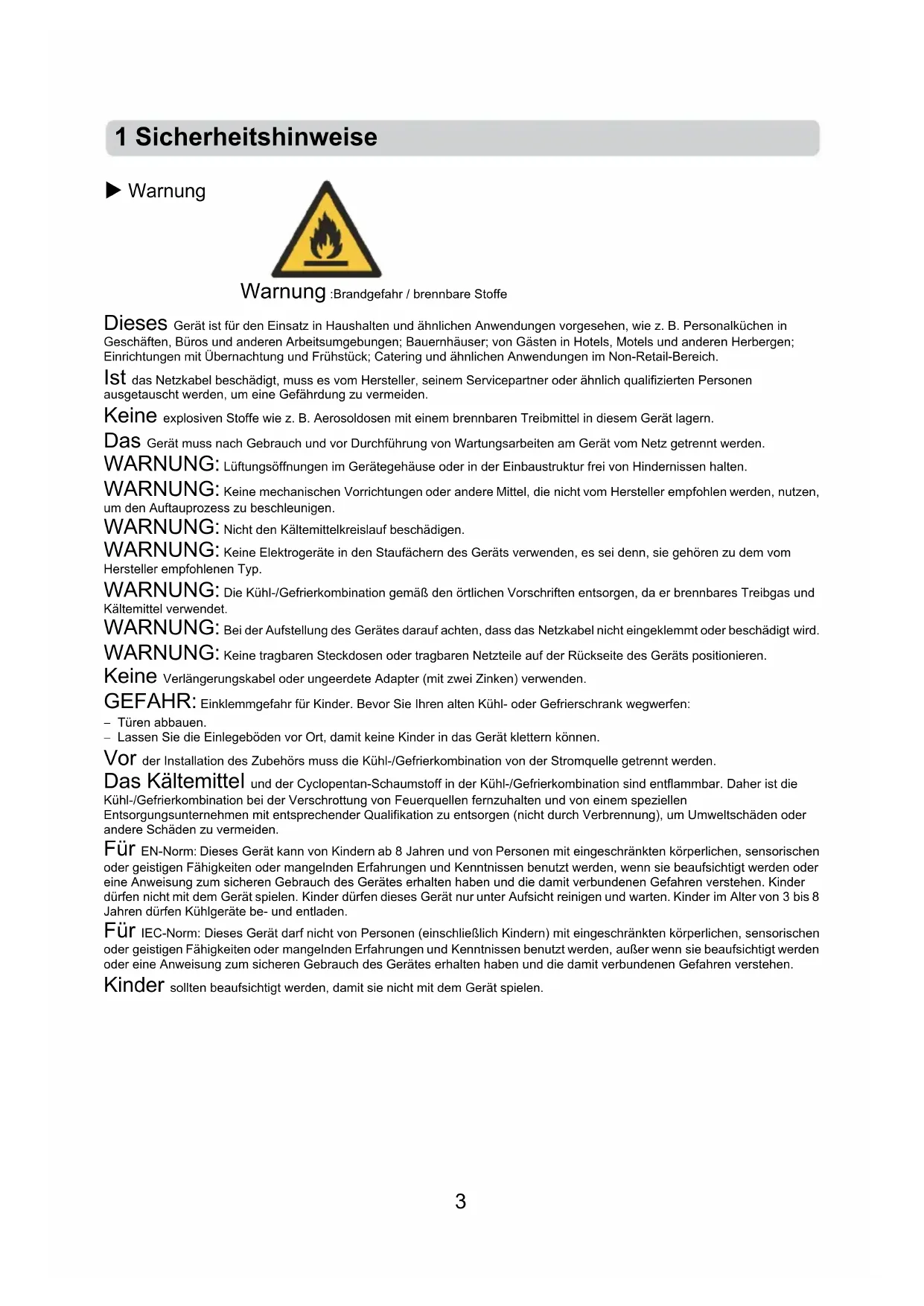 1 Sicherheitshinweise

▶ Warnung

Warnung :Brandgefahr / brennbare Stoffe

Dieses Gerät ist für den Einsatz in Haushalten und ähnlichen Anwendungen vorgesehen, wie z. B. Personalküchen in Geschäften, Büros und anderen Arbeitsumgebungen; Bauernhäuser; von Gästen in Hotels, Motels und anderen Herbergen; Einrichtungen mit Übernachtung und Frühstück; Catering und ähnlichen Anwendungen im Non-Retail-Bereich.

Ist das Netzkabel beschädigt, muss es vom Hersteller, seinem Servicepartner oder ähnlich qualifizierten Personen ausgetauscht werden, um eine Gefährdung zu vermeiden.

Keine explosiven Stoffe wie z. B. Aerosoldosen mit einem brennbaren Treibmittel in diesem Gerät lagern.

Das Gerät muss nach Gebrauch und vor Durchführung von Wartungsarbeiten am Gerät vom Netz getrennt werden.

WARNUNG: Lüftungsöffnungen im Gerätegehäuse oder in der Einbaustruktur frei von Hindernissen halten.

WARNUNG: Keine mechanischen Vorrichtungen oder andere Mittel, die nicht vom Hersteller empfohlen werden, nutzen, um den Auftauprozess zu beschleunigen.

WARNUNG: Nicht den Kältemittelkreislauf beschädigen.

WARNUNG: Keine Elektrogeräte in den Staufächern des Geräts verwenden, es sei denn, sie gehören zu dem vom Hersteller empfohlenen Typ.

WARNUNG: Die Kühl-/Gefrierkombination gemäß den örtlichen Vorschriften entsorgen, da er brennbares Treibgas und Kältemittel verwendet.

WARNUNG: Bei der Aufstellung des Gerätes darauf achten, dass das Netzkabel nicht eingeklemmt oder beschädigt wird.

WARNUNG: Keine tragbaren Steckdosen oder tragbaren Netzteile auf der Rückseite des Geräts positionieren.

Keine Verlängerungskabel oder ungeerdete Adapter (mit zwei Zinken) verwenden.

GEFAHR: Einklemmgefahr für Kinder. Bevor Sie Ihren alten Kühl- oder Gefrierschrank wegwerfen:
– Türen abbauen.
– Lassen Sie die Einlegeböden vor Ort, damit keine Kinder in das Gerät klettern können.

Vor der Installation des Zubehörs muss die Kühl-/Gefrierkombination von der Stromquelle getrennt werden.

Das Kältemittel und der Cyclopentan-Schaumstoff in der Kühl-/Gefrierkombination sind entflammbar. Daher ist die Kühl-/Gefrierkombination bei der Verschrottung von Feuerquellen fernzuhalten und von einem speziellen Entsorgungsunternehmen mit entsprechender Qualifikation zu entsorgen (nicht durch Verbrennung), um Umweltschäden oder andere Schäden zu vermeiden.

Für EN-Norm: Dieses Gerät kann von Kindern ab 8 Jahren und von Personen mit eingeschränkten körperlichen, sensorischen oder geistigen Fähigkeiten oder mangelnden Erfahrungen und Kenntnissen benutzt werden, wenn sie beaufsichtigt werden oder eine Anweisung zum sicheren Gebrauch des Gerätes erhalten haben und die damit verbundenen Gefahren verstehen. Kinder dürfen nicht mit dem Gerät spielen. Kinder dürfen dieses Gerät nur unter Aufsicht reinigen und warten. Kinder im Alter von 3 bis 8 Jahren dürfen Kühlgeräte be- und entladen.

Für IEC-Norm: Dieses Gerät darf nicht von Personen (einschließlich Kindern) mit eingeschränkten körperlichen, sensorischen oder geistigen Fähigkeiten oder mangelnden Erfahrungen und Kenntnissen benutzt werden, außer wenn sie beaufsichtigt werden oder eine Anweisung zum sicheren Gebrauch des Gerätes erhalten haben und die damit verbundenen Gefahren verstehen.

Kinder sollten beaufsichtigt werden, damit sie nicht mit dem Gerät spielen.

3